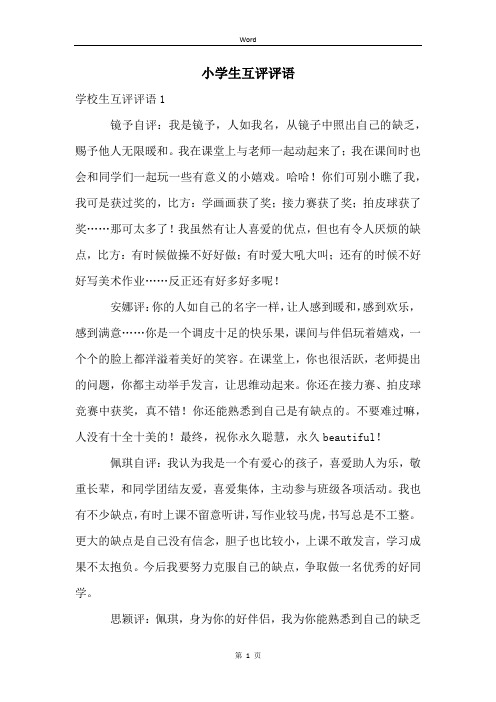 Word

小学生互评评语

学校生互评评语 1

镜予自评：我是镜予，人如我名，从镜子中照出自己的缺乏，赐予他人无限暖和。我在课堂上与老师一起动起来了；我在课间时也会和同学们一起玩一些有意义的小嬉戏。哈哈！你们可别小瞧了我，我可是获过奖的，比方：学画画获了奖；接力赛获了奖；拍皮球获了奖……那可太多了！我虽然有让人喜爱的优点，但也有令人厌烦的缺点，比方：有时候做操不好好做；有时爱大吼大叫；还有的时候不好好写美术作业……反正还有好多好多呢！

安娜评：你的人如自己的名字一样，让人感到暖和，感到欢乐，感到满意……你是一个调皮十足的快乐果，课间与伴侣玩着嬉戏，一个个的脸上都洋溢着美好的笑容。在课堂上，你也很活跃，老师提出的问题，你都主动举手发言，让思维动起来。你还在接力赛、拍皮球竞赛中获奖，真不错！你还能熟悉到自己是有缺点的。不要难过嘛，人没有十全十美的！最终，祝你永久聪慧，永久 beautiful！

佩琪自评：我认为我是一个有爱心的孩子，喜爱助人为乐，敬重长辈，和同学团结友爱，喜爱集体，主动参与班级各项活动。我也有不少缺点，有时上课不留意听讲，写作业较马虎，书写总是不工整。更大的缺点是自己没有信念，胆子也比较小，上课不敢发言，学习成果不太抱负。今后我要努力克服自己的缺点，争取做一名优秀的好同学。

思颖评：佩琪，身为你的好伴侣，我为你能熟悉到自己的缺乏

第 1 页